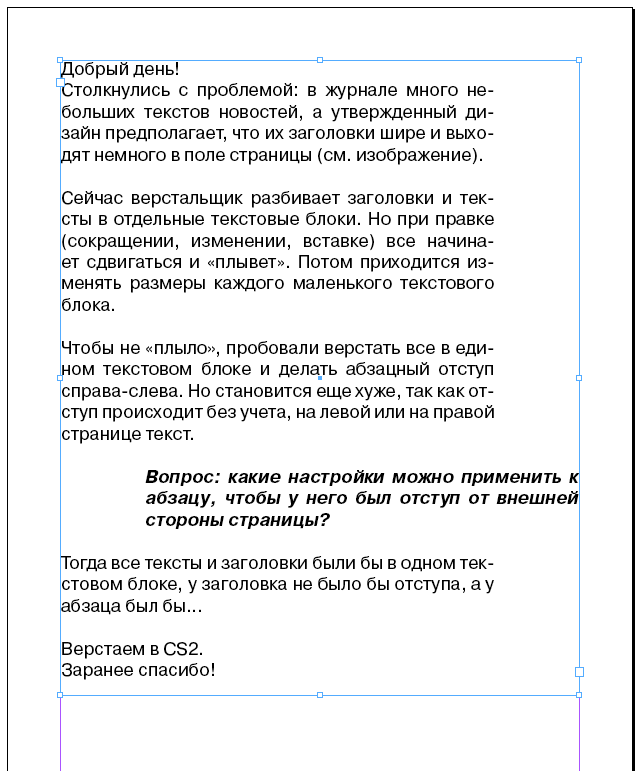 Добрый день!
Столкнулись с проблемой: в журнале много небольших текстов новостей, а утвержденный дизайн предполагает, что их заголовки шире и выходят немного в поле страницы (см. изображение).

Сейчас верстальщик разбивает заголовки и тексты в отдельные текстовые блоки. Но при правке (сокращении, изменении, вставке) все начинает сдвигаться и «плывет». Потом приходится изменять размеры каждого маленького текстового блока.

Чтобы не «плыло», пробовали верстать все в едином текстовом блоке и делать абзацный отступ справа-слева. Но становится еще хуже, так как отступ происходит без учета, на левой или на правой странице текст.

Вопрос: какие настройки можно применить к абзацу, чтобы у него был отступ от внешней стороны страницы?

Тогда все тексты и заголовки были бы в одном текстовом блоке, у заголовка не было бы отступа, а у абзаца был бы...

Верстаем в CS2.
Заранее спасибо!